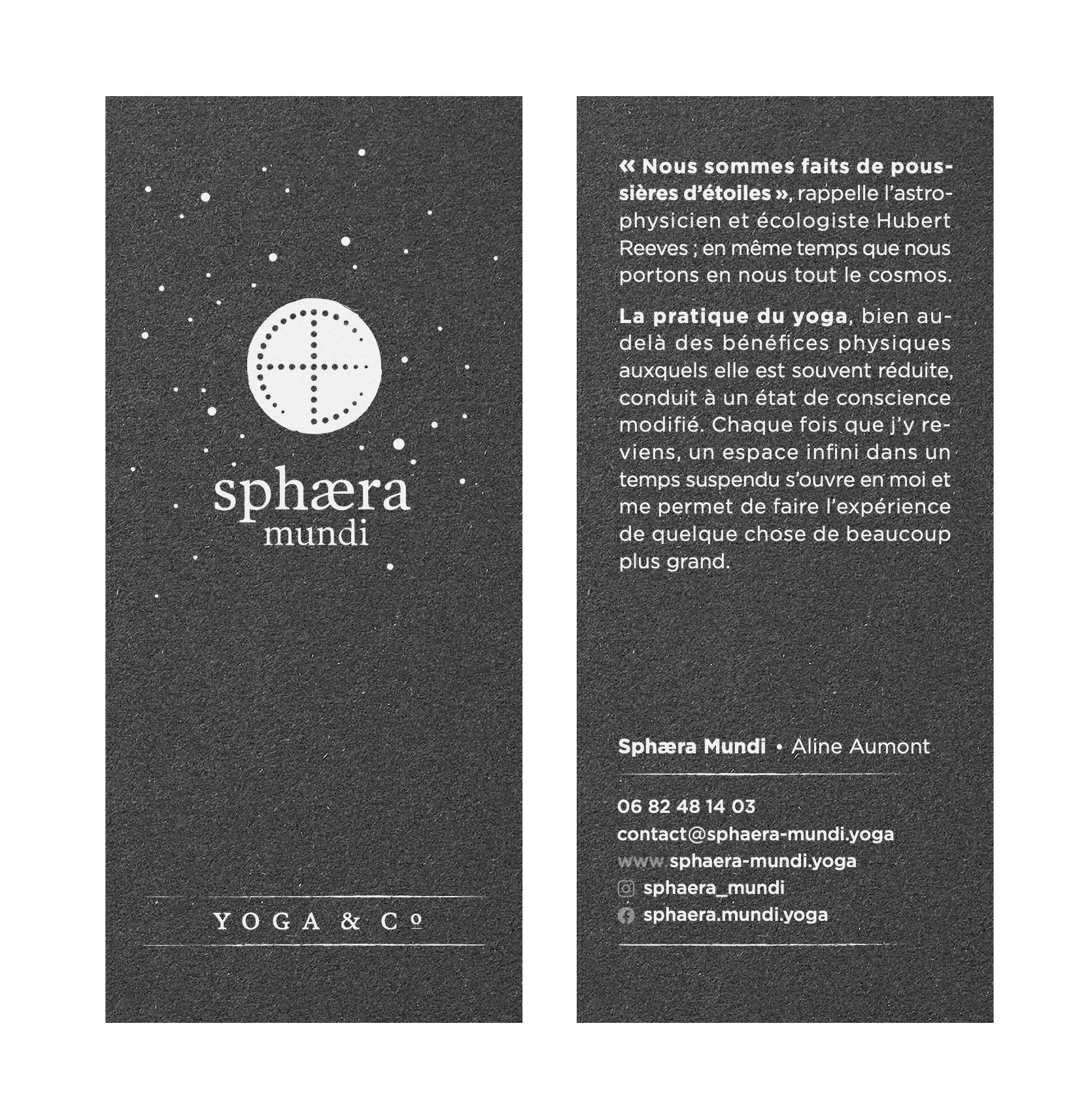 sphæra
mundi

YOGA & Cº

« Nous sommes faits de poussières d'étoiles », rappelle l'astrophysicien et écologiste Hubert Reeves ; en même temps que nous portons en nous tout le cosmos.

La pratique du yoga, bien au-delà des bénéfices physiques auxquels elle est souvent réduite, conduit à un état de conscience modifié. Chaque fois que j'y reviens, un espace infini dans un temps suspendu s'ouvre en moi et me permet de faire l'expérience de quelque chose de beaucoup plus grand.

Sphæra Mundi • Aline Aumont

06 82 48 14 03
contact@sphaera-mundi.yoga
www.sphaera-mundi.yoga
sphaera_mundi
sphaera.mundi.yoga